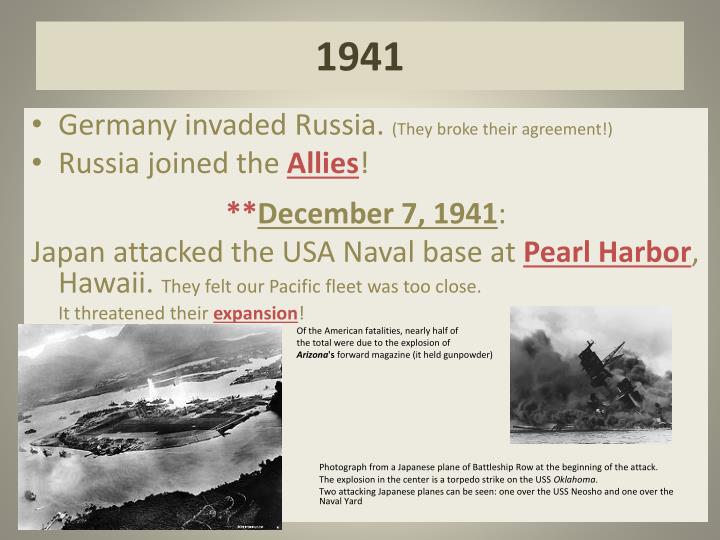 1941

• Germany invaded Russia. (They broke their agreement!)
• Russia joined the Allies!

**December 7, 1941:

Japan attacked the USA Naval base at Pearl Harbor, Hawaii. They felt our Pacific fleet was too close. It threatened their expansion!

Of the American fatalities, nearly half of the total were due to the explosion of Arizona's forward magazine (it held gunpowder)

Photograph from a Japanese plane of Battleship Row at the beginning of the attack. The explosion in the center is a torpedo strike on the USS Oklahoma. Two attacking Japanese planes can be seen: one over the USS Neosho and one over the Naval Yard